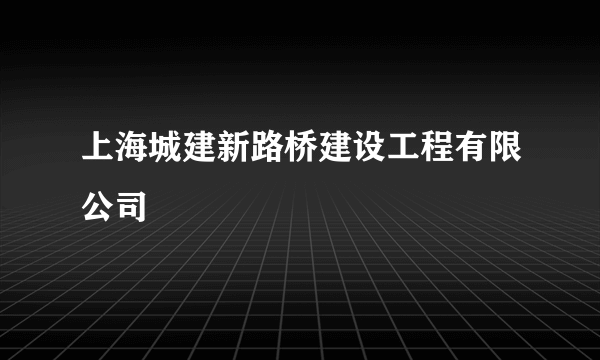 上海城建新路桥建设工程有限公司